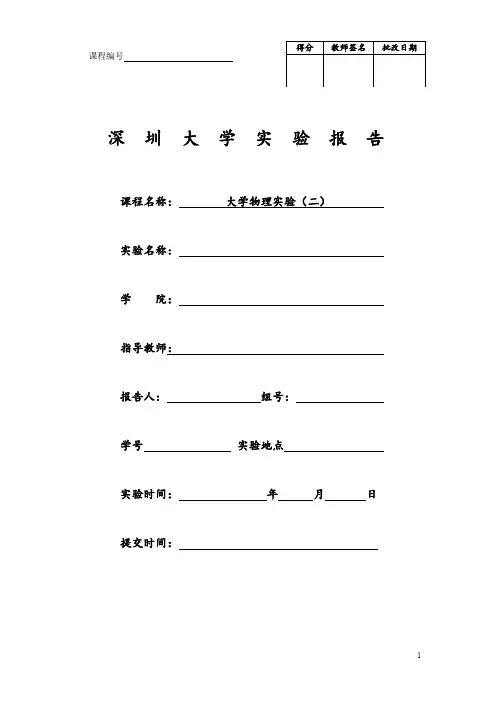 课程编号

| 得分 | 教师签名 | 批改日期 |
|---|---|---|
| | | |

深 圳 大 学 实 验 报 告

课程名称： 大学物理实验（二）

实验名称：

学 院：

指导教师：

报告人： 组号：

学号 实验地点

实验时间： 年 月 日

提交时间：

1